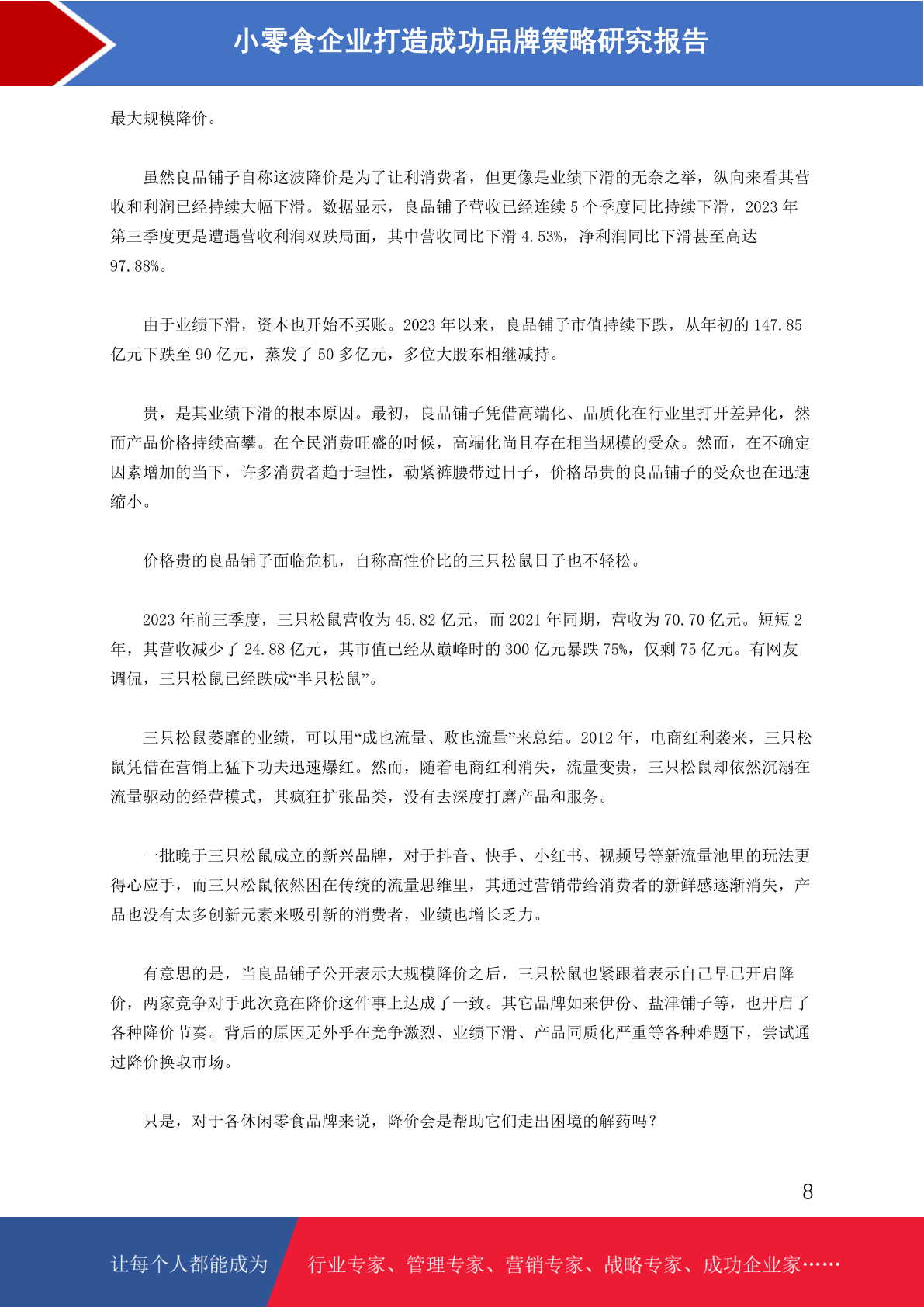 小零食企业打造成功品牌策略研究报告

最大规模降价。

虽然良品铺子自称这波降价是为了让利消费者，但更像是业绩下滑的无奈之举，纵向来看其营收和利润已经持续大幅下滑。数据显示，良品铺子营收已经连续 5 个季度同比持续下滑，2023 年第三季度更是遭遇营收利润双跌局面，其中营收同比下滑 4.53%，净利润同比下滑甚至高达 97.88%。

由于业绩下滑，资本也开始不买账。2023 年以来，良品铺子市值持续下跌，从年初的 147.85 亿元下跌至 90 亿元，蒸发了 50 多亿元，多位大股东相继减持。

贵，是其业绩下滑的根本原因。最初，良品铺子凭借高端化、品质化在行业里打开差异化，然而产品价格持续高攀。在全民消费旺盛的时候，高端化尚且存在相当规模的受众。然而，在不确定因素增加的当下，许多消费者趋于理性，勒紧裤腰带过日子，价格昂贵的良品铺子的受众也在迅速缩小。

价格贵的良品铺子面临危机，自称高性价比的三只松鼠日子也不轻松。

2023 年前三季度，三只松鼠营收为 45.82 亿元，而 2021 年同期，营收为 70.70 亿元。短短 2 年，其营收减少了 24.88 亿元，其市值已经从巅峰时的 300 亿元暴跌 75%，仅剩 75 亿元。有网友调侃，三只松鼠已经跌成“半只松鼠”。

三只松鼠萎靡的业绩，可以用“成也流量、败也流量”来总结。2012 年，电商红利袭来，三只松鼠凭借在营销上猛下功夫迅速爆红。然而，随着电商红利消失，流量变贵，三只松鼠却依然沉溺在流量驱动的经营模式，其疯狂扩张品类，没有去深度打磨产品和服务。

一批晚于三只松鼠成立的新兴品牌，对于抖音、快手、小红书、视频号等新流量池里的玩法更得心应手，而三只松鼠依然困在传统的流量思维里，其通过营销带给消费者的新鲜感逐渐消失，产品也没有太多创新元素来吸引新的消费者，业绩也增长乏力。

有意思的是，当良品铺子公开表示大规模降价之后，三只松鼠也紧跟着表示自己早已开启降价，两家竞争对手此次竟在降价这件事上达成了一致。其它品牌如来伊份、盐津铺子等，也开启了各种降价节奏。背后的原因无外乎在竞争激烈、业绩下滑、产品同质化严重等各种难题下，尝试通过降价换取市场。

只是，对于各休闲零食品牌来说，降价会是帮助它们走出困境的解药吗？

8

让每个人都能成为 行业专家、管理专家、营销专家、战略专家、成功企业家……